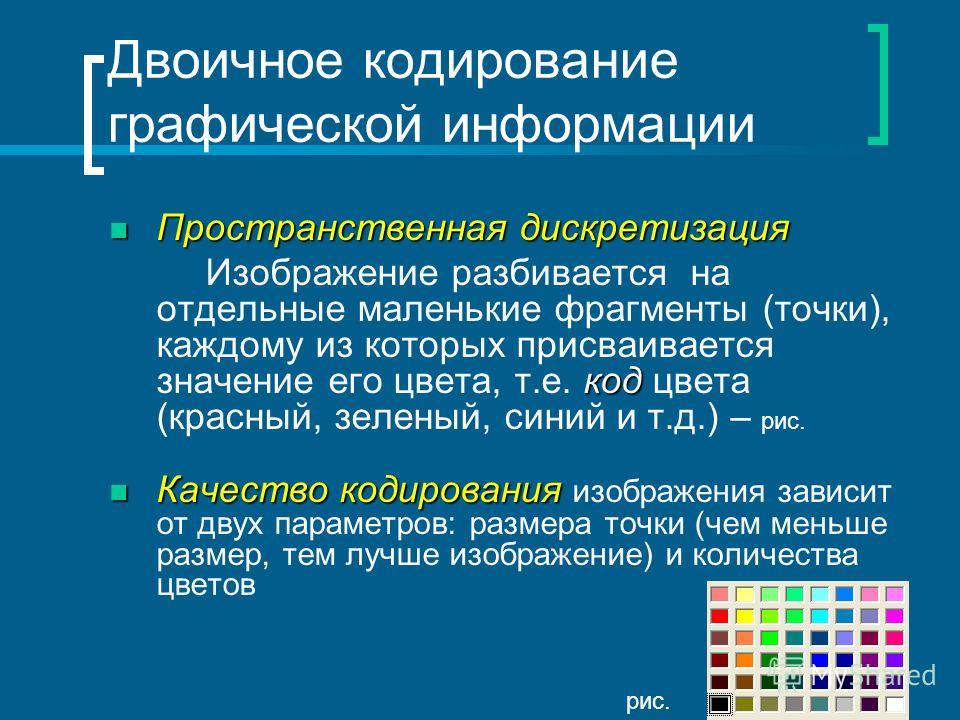 Двоичное кодирование графической информации

Пространственная дискретизация
Изображение разбивается на отдельные маленькие фрагменты (точки), каждому из которых присваивается значение его цвета, т.е. код цвета (красный, зеленый, синий и т.д.) – рис.

Качество кодирования изображения зависит от двух параметров: размера точки (чем меньше размер, тем лучше изображение) и количества цветов

рис.

MyShared